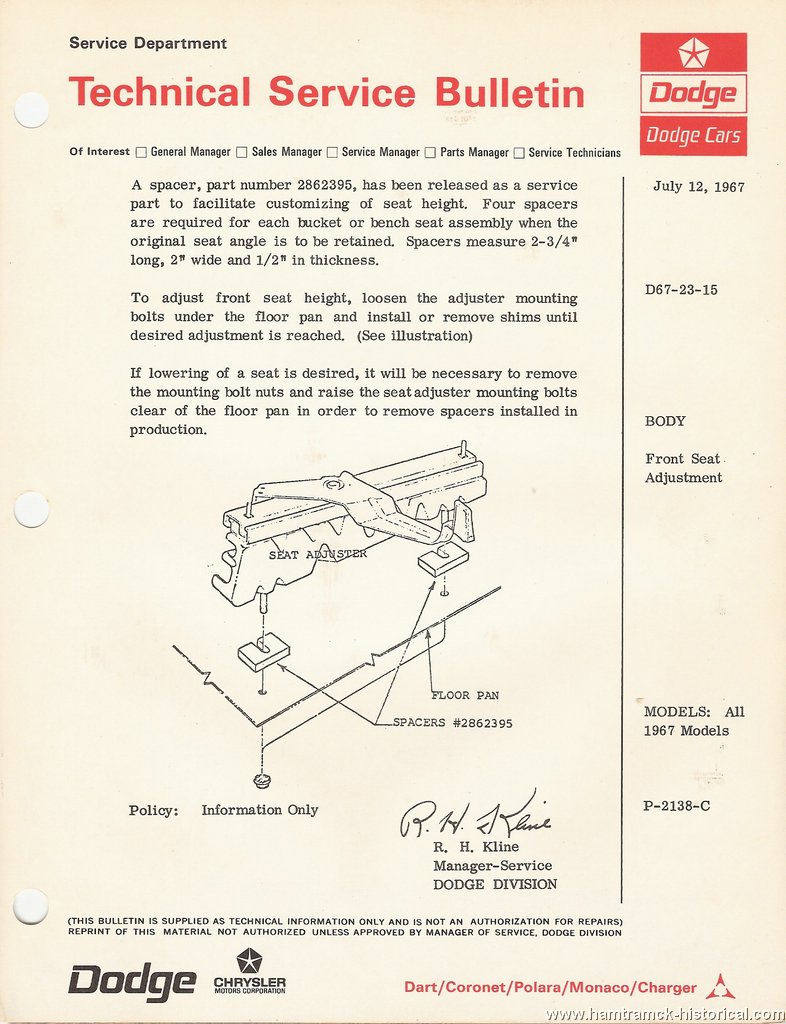 Service Department

Technical Service Bulletin

Dodge

Dodge Cars

Of Interest ☐ General Manager ☐ Sales Manager ☐ Service Manager ☐ Parts Manager ☐ Service Technicians

A spacer, part number 2862395, has been released as a service part to facilitate customizing of seat height. Four spacers are required for each bucket or bench seat assembly when the original seat angle is to be retained. Spacers measure 2-3/4" long, 2" wide and 1/2" in thickness.

To adjust front seat height, loosen the adjuster mounting bolts under the floor pan and install or remove shims until desired adjustment is reached. (See illustration)

If lowering of a seat is desired, it will be necessary to remove the mounting bolt nuts and raise the seat adjuster mounting bolts clear of the floor pan in order to remove spacers installed in production.

SEAT ADJUSTER

FLOOR PAN

SPACERS #2862395

Policy: Information Only

R. H. Kline

R. H. Kline
Manager-Service
DODGE DIVISION

July 12, 1967

D67-23-15

BODY

Front Seat Adjustment

MODELS: All 1967 Models

P-2138-C

(THIS BULLETIN IS SUPPLIED AS TECHNICAL INFORMATION ONLY AND IS NOT AN AUTHORIZATION FOR REPAIRS) REPRINT OF THIS MATERIAL NOT AUTHORIZED UNLESS APPROVED BY MANAGER OF SERVICE, DODGE DIVISION

Dodge CHRYSLER MOTORS CORPORATION

Dart/Coronet/Polara/Monaco/Charger

www.hamtramck-historical.com